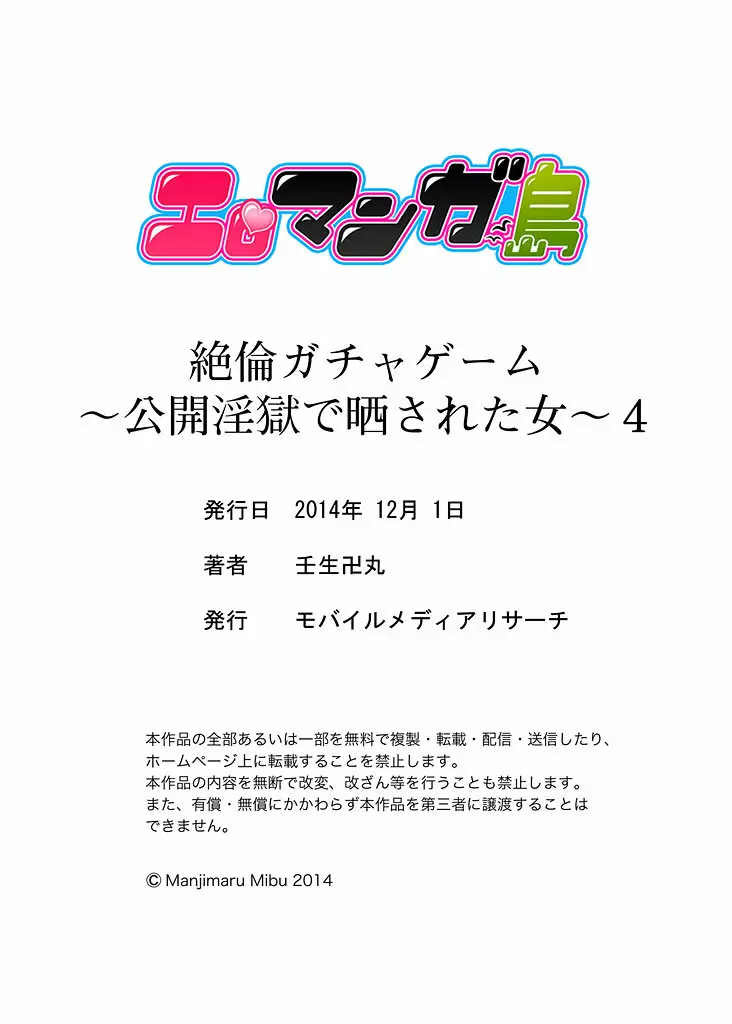 エロマンガ島

絶倫ガチャゲーム
～公開淫獄で晒された女～4

発行日　2014年 12月 1日

著者　壬生卍丸

発行　モバイルメディアリサーチ

本作品の全部あるいは一部を無料で複製・転載・配信・送信したり、ホームページ上に転載することを禁止します。
本作品の内容を無断で改変、改ざん等を行うことも禁止します。
また、有償・無償にかかわらず本作品を第三者に譲渡することはできません。

© Manjimaru Mibu 2014